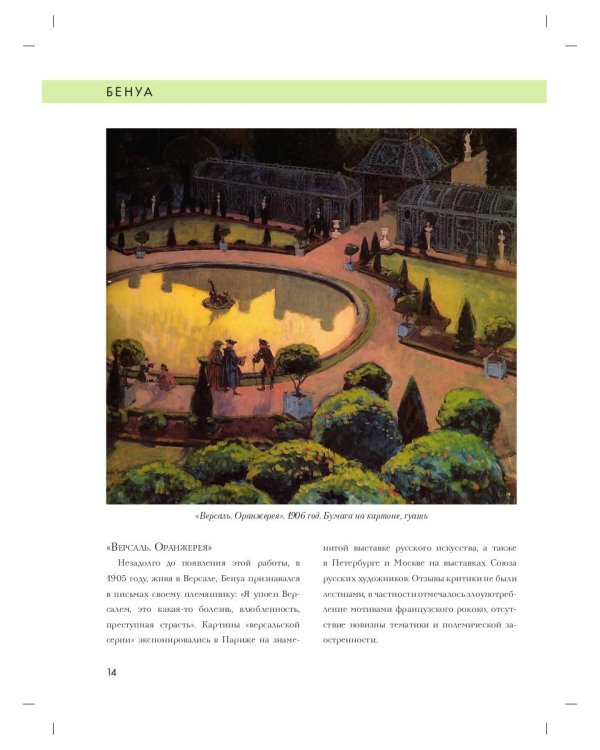 БЕНУА

«Версаль. Оранжерея». 1906 год. Бумага на картоне, гуашь

«Версаль. Оранжерея»

Незадолго до появления этой работы, в 1905 году, живя в Версале, Бенуа признавался в письмах своему племяннику: «Я упоен Версалем, это какая-то болезнь, влюбленность, преступная страсть». Картины «версальской серии» экспонировались в Париже на знаменитой выставке русского искусства, а также в Петербурге и Москве на выставках Союза русских художников. Отзывы критики не были лестными, в частности отмечалось злоупотребление мотивами французского рококо, отсутствие новизны тематики и полемической заостренности.

14